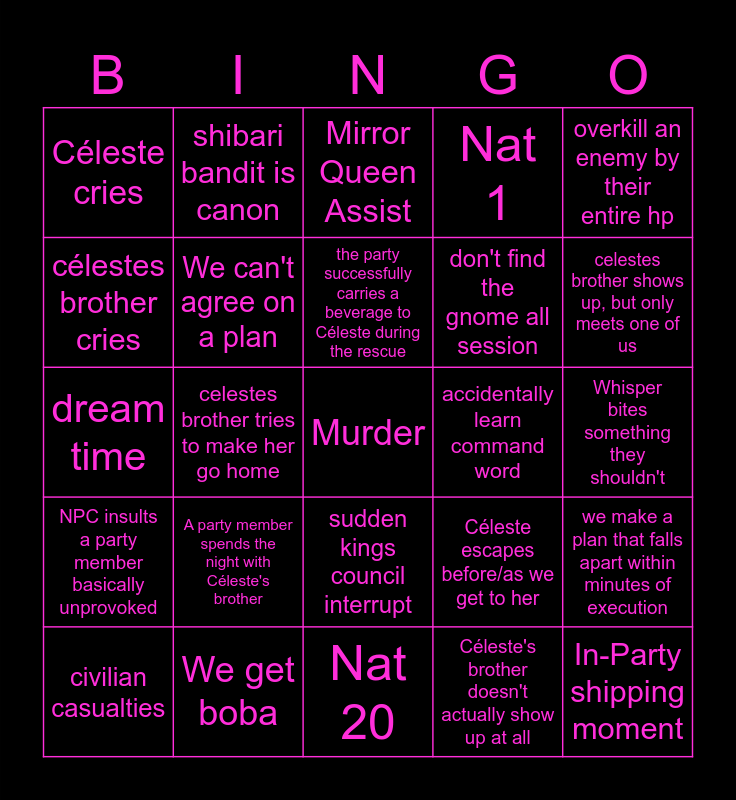 | B | I | N | G | O |
|---|---|---|---|---|
| Céleste cries | shibari bandit is canon | Mirror Queen Assist | Nat 1 | overkill an enemy by their entire hp |
| célestes brother cries | We can't agree on a plan | the party successfully carries a beverage to Céleste during the rescue | don't find the gnome all session | celestes brother shows up, but only meets one of us |
| dream time | celestes brother tries to make her go home | Murder | accidentally learn command word | Whisper bites something they shouldn't |
| NPC insults a party member basically unprovoked | A party member spends the night with Céleste's brother | sudden kings council interrupt | Céleste escapes before/as we get to her | we make a plan that falls apart within minutes of execution |
| civilian casualties | We get boba | Nat 20 | Céleste's brother doesn't actually show up at all | In-Party shipping moment |